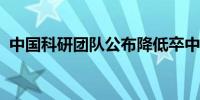 中国科研团队公布降低卒中